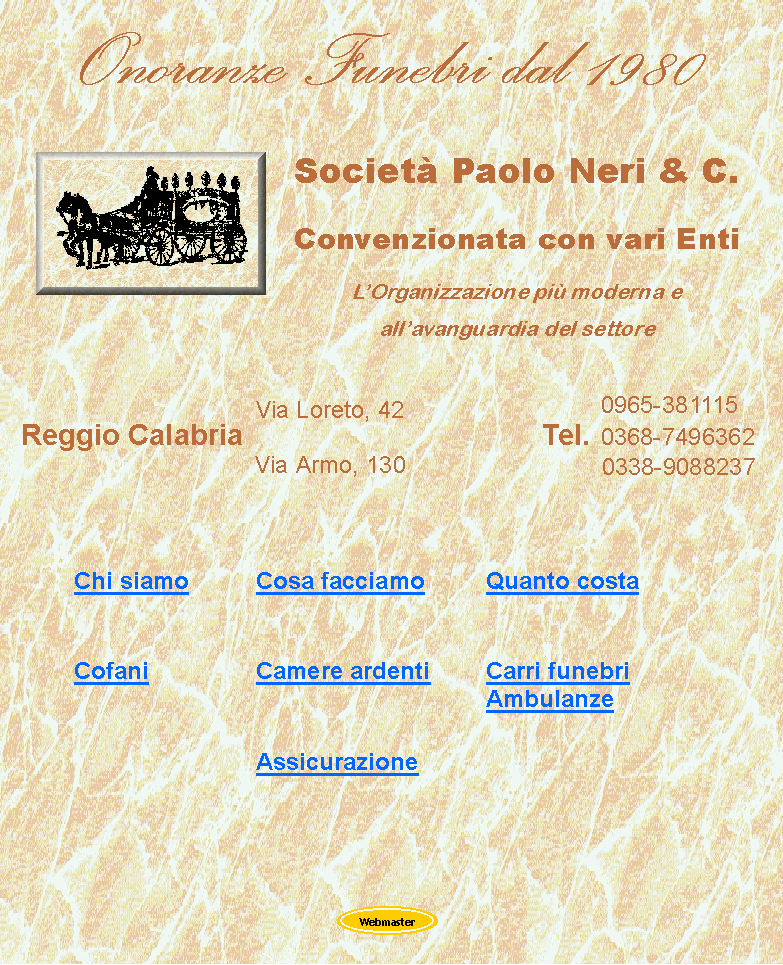 Onoranze Funebri dal 1980

Società Paolo Neri & C.

Convenzionata con vari Enti

L'Organizzazione più moderna e all'avanguardia del settore

Reggio Calabria

Via Loreto, 42

Via Armo, 130

Tel.

0965-381115
0368-7496362
0338-9088237

Chi siamo

Cosa facciamo

Quanto costa

Cofani

Camere ardenti

Carri funebri
Ambulanze

Assicurazione

Webmaster